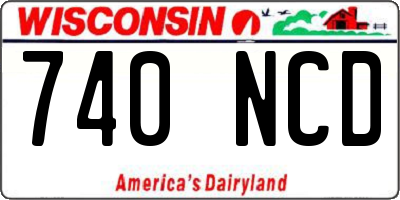 WISCONSIN

740 NCD

America's Dairyland